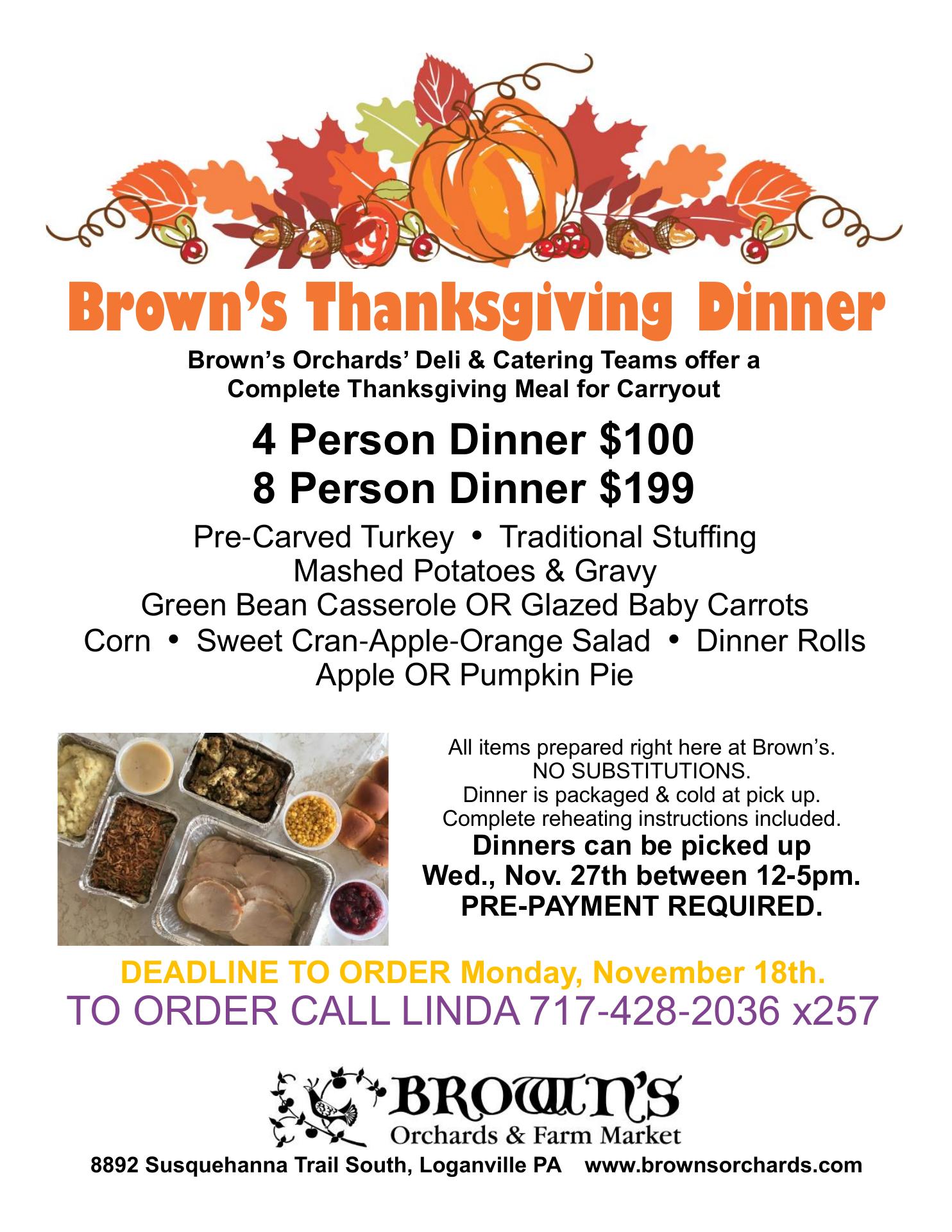 Brown's Thanksgiving Dinner

Brown's Orchards' Deli & Catering Teams offer a Complete Thanksgiving Meal for Carryout

4 Person Dinner $100
8 Person Dinner $199

Pre-Carved Turkey • Traditional Stuffing
Mashed Potatoes & Gravy
Green Bean Casserole OR Glazed Baby Carrots
Corn • Sweet Cran-Apple-Orange Salad • Dinner Rolls
Apple OR Pumpkin Pie

All items prepared right here at Brown's.
NO SUBSTITUTIONS.
Dinner is packaged & cold at pick up.
Complete reheating instructions included.
Dinners can be picked up
Wed., Nov. 27th between 12-5pm.
PRE-PAYMENT REQUIRED.

DEADLINE TO ORDER Monday, November 18th.
TO ORDER CALL LINDA 717-428-2036 x257

BROWN'S
Orchards & Farm Market

8892 Susquehanna Trail South, Loganville PA www.brownsorchards.com